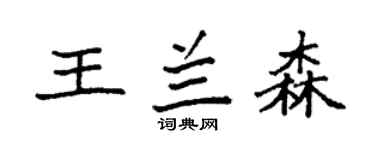 王兰森
词典网